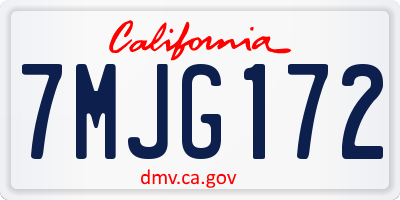 California

7MJG172

dmv.ca.gov